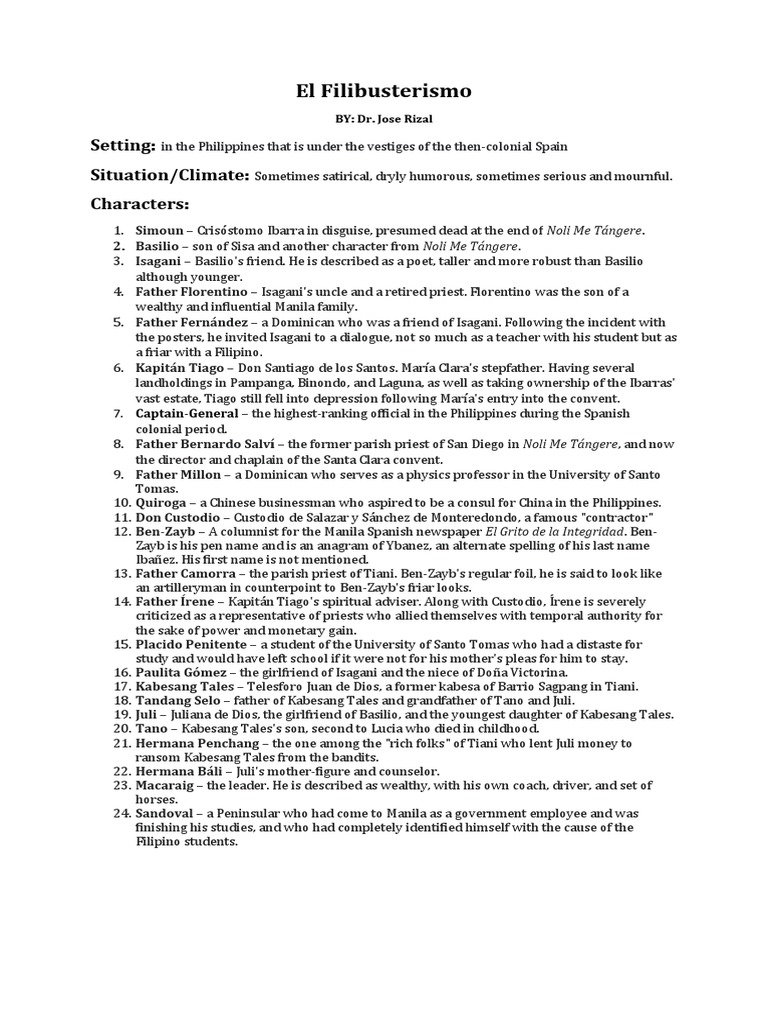 El Filibusterismo

BY: Dr. Jose Rizal

Setting: in the Philippines that is under the vestiges of the then-colonial Spain

Situation/Climate: Sometimes satirical, dryly humorous, sometimes serious and mournful.

Characters:

1. Simoun – Crisóstomo Ibarra in disguise, presumed dead at the end of Noli Me Tángere.
2. Basilio – son of Sisa and another character from Noli Me Tángere.
3. Isagani – Basilio's friend. He is described as a poet, taller and more robust than Basilio although younger.
4. Father Florentino – Isagani's uncle and a retired priest. Florentino was the son of a wealthy and influential Manila family.
5. Father Fernández – a Dominican who was a friend of Isagani. Following the incident with the posters, he invited Isagani to a dialogue, not so much as a teacher with his student but as a friar with a Filipino.
6. Kapitán Tiago – Don Santiago de los Santos. María Clara's stepfather. Having several landholdings in Pampanga, Binondo, and Laguna, as well as taking ownership of the Ibarras' vast estate, Tiago still fell into depression following María's entry into the convent.
7. Captain-General – the highest-ranking official in the Philippines during the Spanish colonial period.
8. Father Bernardo Salví – the former parish priest of San Diego in Noli Me Tángere, and now the director and chaplain of the Santa Clara convent.
9. Father Millon – a Dominican who serves as a physics professor in the University of Santo Tomas.
10. Quiroga – a Chinese businessman who aspired to be a consul for China in the Philippines.
11. Don Custodio – Custodio de Salazar y Sánchez de Monteredondo, a famous "contractor"
12. Ben-Zayb – A columnist for the Manila Spanish newspaper El Grito de la Integridad. Ben-Zayb is his pen name and is an anagram of Ybanez, an alternate spelling of his last name Ibañez. His first name is not mentioned.
13. Father Camorra – the parish priest of Tiani. Ben-Zayb's regular foil, he is said to look like an artilleryman in counterpoint to Ben-Zayb's friar looks.
14. Father Írene – Kapitán Tiago's spiritual adviser. Along with Custodio, Írene is severely criticized as a representative of priests who allied themselves with temporal authority for the sake of power and monetary gain.
15. Placido Penitente – a student of the University of Santo Tomas who had a distaste for study and would have left school if it were not for his mother's pleas for him to stay.
16. Paulita Gómez – the girlfriend of Isagani and the niece of Doña Victorina.
17. Kabesang Tales – Telesforo Juan de Dios, a former kabesa of Barrio Sagpang in Tiani.
18. Tandang Selo – father of Kabesang Tales and grandfather of Tano and Juli.
19. Juli – Juliana de Dios, the girlfriend of Basilio, and the youngest daughter of Kabesang Tales.
20. Tano – Kabesang Tales's son, second to Lucia who died in childhood.
21. Hermana Penchang – the one among the "rich folks" of Tiani who lent Juli money to ransom Kabesang Tales from the bandits.
22. Hermana Báli – Juli's mother-figure and counselor.
23. Macaraig – the leader. He is described as wealthy, with his own coach, driver, and set of horses.
24. Sandoval – a Peninsular who had come to Manila as a government employee and was finishing his studies, and who had completely identified himself with the cause of the Filipino students.